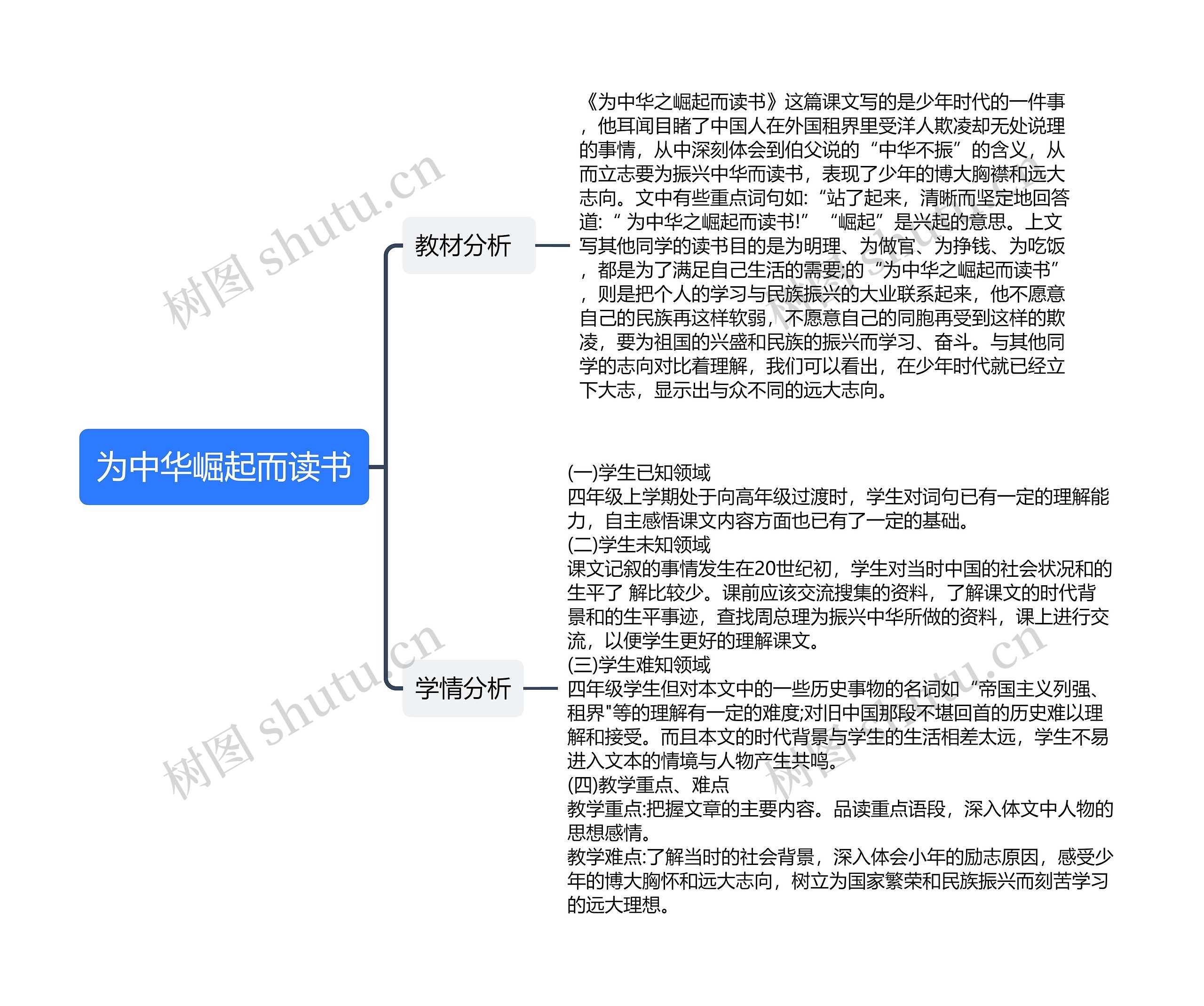 为中华崛起而读书

教材分析

《为中华之崛起而读书》这篇课文写的是少年时代的一件事，他耳闻目睹了中国人在外国租界里受洋人欺凌却无处说理的事情，从中深刻体会到伯父说的“中华不振”的含义，从而立志要为振兴中华而读书，表现了少年的博大胸襟和远大志向。文中有些重点词句如:“站了起来，清晰而坚定地回答道:“ 为中华之崛起而读书!” “崛起”是兴起的意思。上文写其他同学的读书目的是为明理、为做官、为挣钱、为吃饭，都是为了满足自己生活的需要;的“为中华之崛起而读书”，则是把个人的学习与民族振兴的大业联系起来，他不愿意自己的民族再这样软弱，不愿意自己的同胞再受到这样的欺凌，要为祖国的兴盛和民族的振兴而学习、奋斗。与其他同学的志向对比着理解，我们可以看出，在少年时代就已经立下大志，显示出与众不同的远大志向。

学情分析

(一)学生已知领域
四年级上学期处于向高年级过渡时，学生对词句已有一定的理解能力，自主感悟课文内容方面也已有了一定的基础。
(二)学生未知领域
课文记叙的事情发生在20世纪初，学生对当时中国的社会状况和的生平了 解比较少。课前应该交流搜集的资料，了解课文的时代背景和的生平事迹，查找周总理为振兴中华所做的资料，课上进行交流，以便学生更好的理解课文。
(三)学生难知领域
四年级学生但对本文中的一些历史事物的名词如“帝国主义列强、租界"等的理解有一定的难度;对旧中国那段不堪回首的历史难以理解和接受。而且本文的时代背景与学生的生活相差太远，学生不易进入文本的情境与人物产生共鸣。
(四)教学重点、难点
教学重点:把握文章的主要内容。品读重点语段，深入体文中人物的思想感情。
教学难点:了解当时的社会背景，深入体会小年的励志原因，感受少年的博大胸怀和远大志向，树立为国家繁荣和民族振兴而刻苦学习的远大理想。

树图 shutu.cn
树图 shutu.cn
树图 shutu.cn
树图 shutu.cn